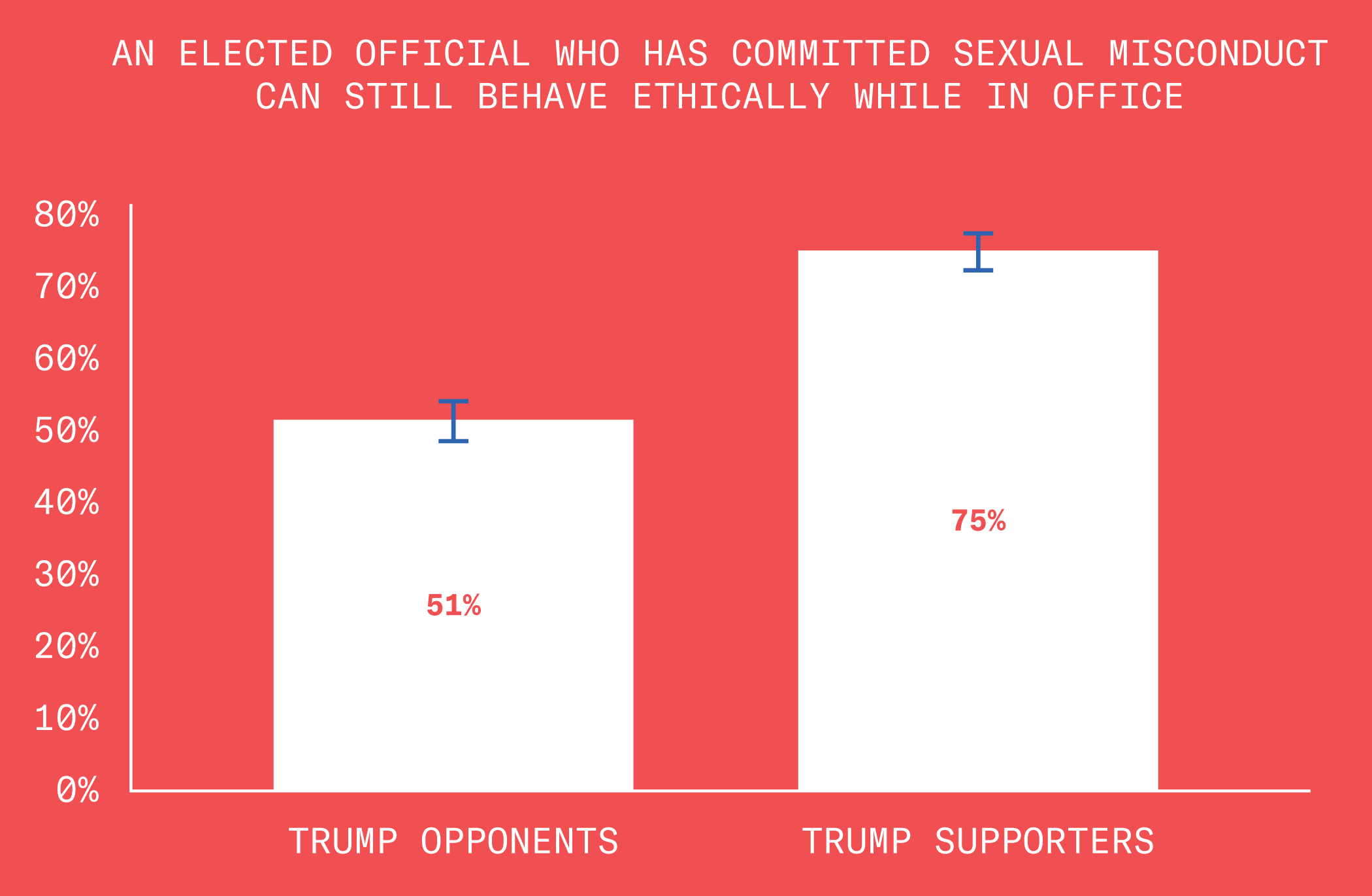 AN ELECTED OFFICIAL WHO HAS COMMITTED SEXUAL MISCONDUCT CAN STILL BEHAVE ETHICALLY WHILE IN OFFICE

80%
70%
60%
50%
40%
30%
20%
10%
0%

51%
75%

TRUMP OPPONENTS
TRUMP SUPPORTERS